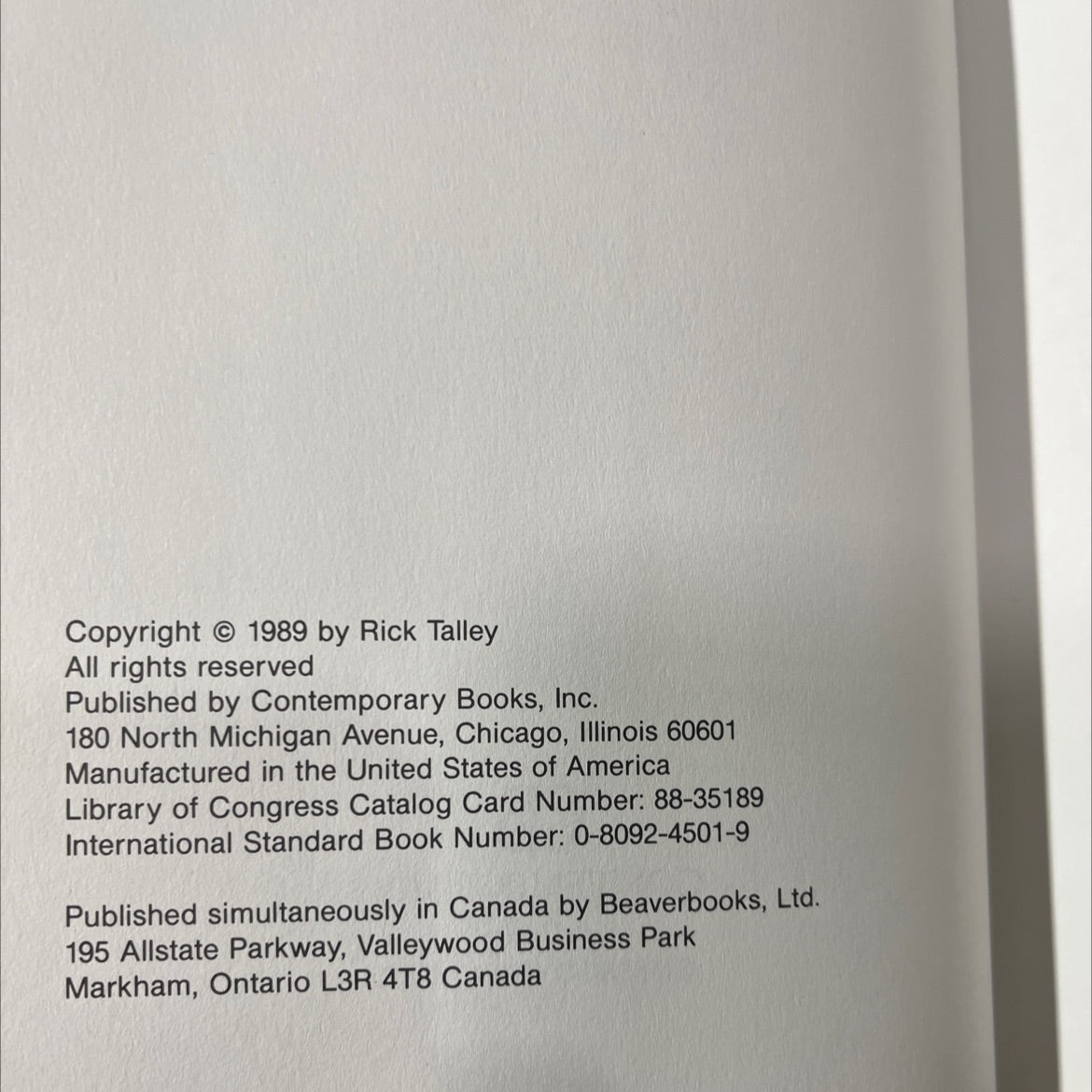 Copyright © 1989 by Rick Talley
All rights reserved
Published by Contemporary Books, Inc.
180 North Michigan Avenue, Chicago, Illinois 60601
Manufactured in the United States of America
Library of Congress Catalog Card Number: 88-35189
International Standard Book Number: 0-8092-4501-9

Published simultaneously in Canada by Beaverbooks, Ltd.
195 Allstate Parkway, Valleywood Business Park
Markham, Ontario L3R 4T8 Canada